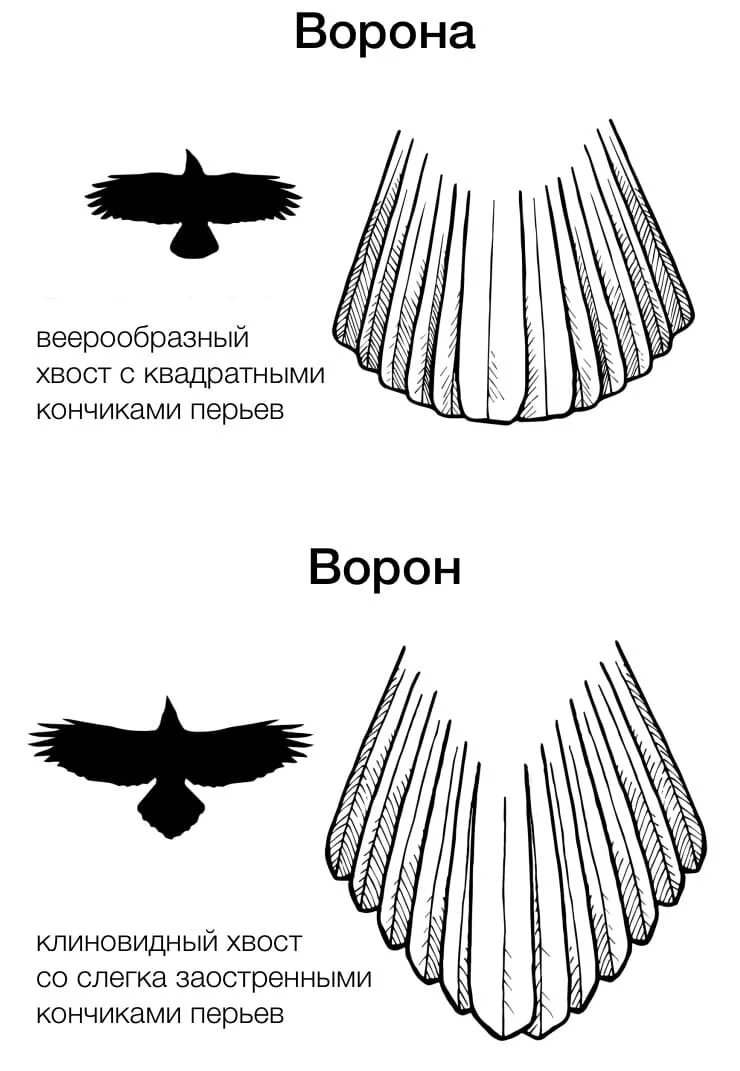 Ворона

веерообразный хвост с квадратными кончиками перьев

Ворон

клиновидный хвост со слегка заостренными кончиками перьев